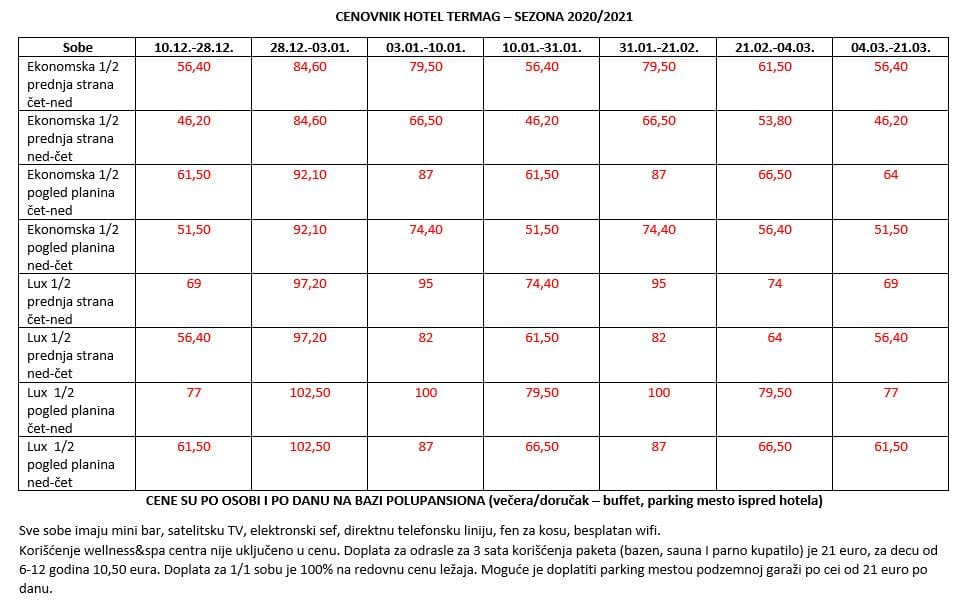 CENOVNIK HOTEL TERMAG – SEZONA 2020/2021

| Sobe | 10.12.-28.12. | 28.12.-03.01. | 03.01.-10.01. | 10.01.-31.01. | 31.01.-21.02. | 21.02.-04.03. | 04.03.-21.03. |
|---|---|---|---|---|---|---|---|
| Ekonomska 1/2 prednja strana čet-ned | 56,40 | 84,60 | 79,50 | 56,40 | 79,50 | 61,50 | 56,40 |
| Ekonomska 1/2 prednja strana ned-čet | 46,20 | 84,60 | 66,50 | 46,20 | 66,50 | 53,80 | 46,20 |
| Ekonomska 1/2 pogled planina čet-ned | 61,50 | 92,10 | 87 | 61,50 | 87 | 66,50 | 64 |
| Ekonomska 1/2 pogled planina ned-čet | 51,50 | 92,10 | 74,40 | 51,50 | 74,40 | 56,40 | 51,50 |
| Lux 1/2 prednja strana čet-ned | 69 | 97,20 | 95 | 74,40 | 95 | 74 | 69 |
| Lux 1/2 prednja strana ned-čet | 56,40 | 97,20 | 82 | 61,50 | 82 | 64 | 56,40 |
| Lux 1/2 pogled planina čet-ned | 77 | 102,50 | 100 | 79,50 | 100 | 79,50 | 77 |
| Lux 1/2 pogled planina ned-čet | 61,50 | 102,50 | 87 | 66,50 | 87 | 66,50 | 61,50 |

CENE SU PO OSOBI I PO DANU NA BAZI POLUPANSIONA (večera/doručak – buffet, parking mesto ispred hotela)

Sve sobe imaju mini bar, satelitsku TV, elektronski sef, direktnu telefonsku liniju, fen za kosu, besplatan wifi.
Korišćenje wellness&spa centra nije uključeno u cenu. Doplata za odrasle za 3 sata korišćenja paketa (bazen, sauna I parno kupatilo) je 21 euro, za decu od 6-12 godina 10,50 eura. Doplata za 1/1 sobu je 100% na redovnu cenu ležaja. Moguće je doplatiti parking mestou podzemnoj garaži po cei od 21 euro po danu.